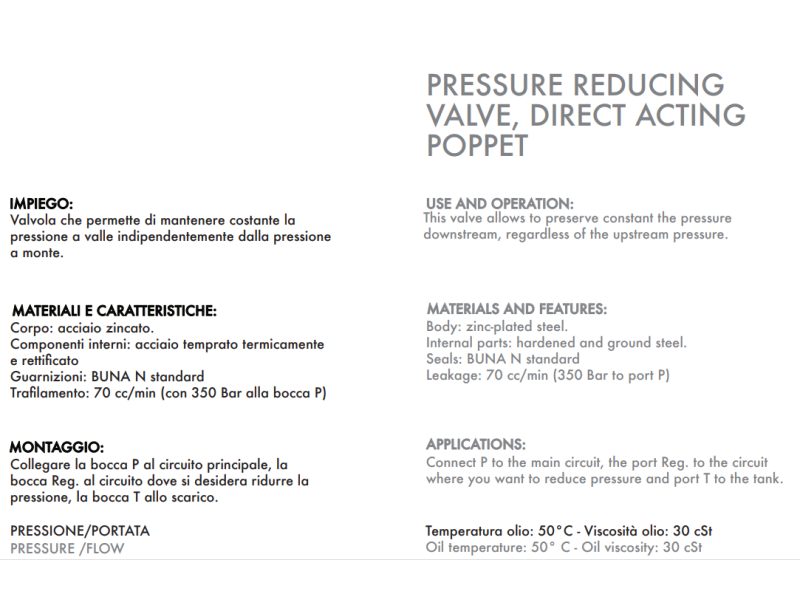 PRESSURE REDUCING VALVE, DIRECT ACTING POPPET

IMPIEGO:
Valvola che permette di mantenere costante la pressione a valle indipendentemente dalla pressione a monte.

MATERIALI E CARATTERISTICHE:
Corpo: acciaio zincato.
Componenti interni: acciaio temprato termicamente e rettificato
Guarnizioni: BUNA N standard
Trafilamento: 70 cc/min (con 350 Bar alla bocca P)

MONTAGGIO:
Collegare la bocca P al circuito principale, la bocca Reg. al circuito dove si desidera ridurre la pressione, la bocca T allo scarico.

PRESSIONE/PORTATA
PRESSURE /FLOW

USE AND OPERATION:
This valve allows to preserve constant the pressure downstream, regardless of the upstream pressure.

MATERIALS AND FEATURES:
Body: zinc-plated steel.
Internal parts: hardened and ground steel.
Seals: BUNA N standard
Leakage: 70 cc/min (350 Bar to port P)

APPLICATIONS:
Connect P to the main circuit, the port Reg. to the circuit where you want to reduce pressure and port T to the tank.

Temperatura olio: 50°C - Viscosità olio: 30 cSt
Oil temperature: 50° C - Oil viscosity: 30 cSt